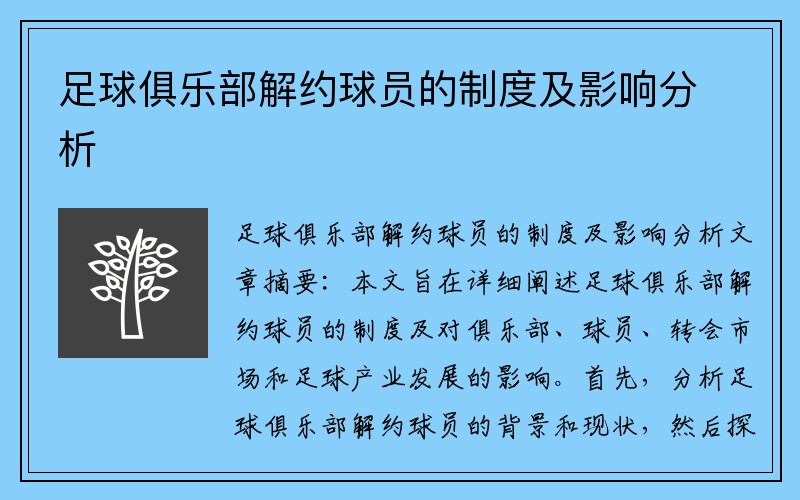 足球俱乐部解约球员的制度及影响分析

足球俱乐部解约球员的制度及影响分析文章摘要：本文旨在详细阐述足球俱乐部解约球员的制度及对俱乐部、球员、转会市场和足球产业发展的影响。首先，分析足球俱乐部解约球员的背景和现状，然后探